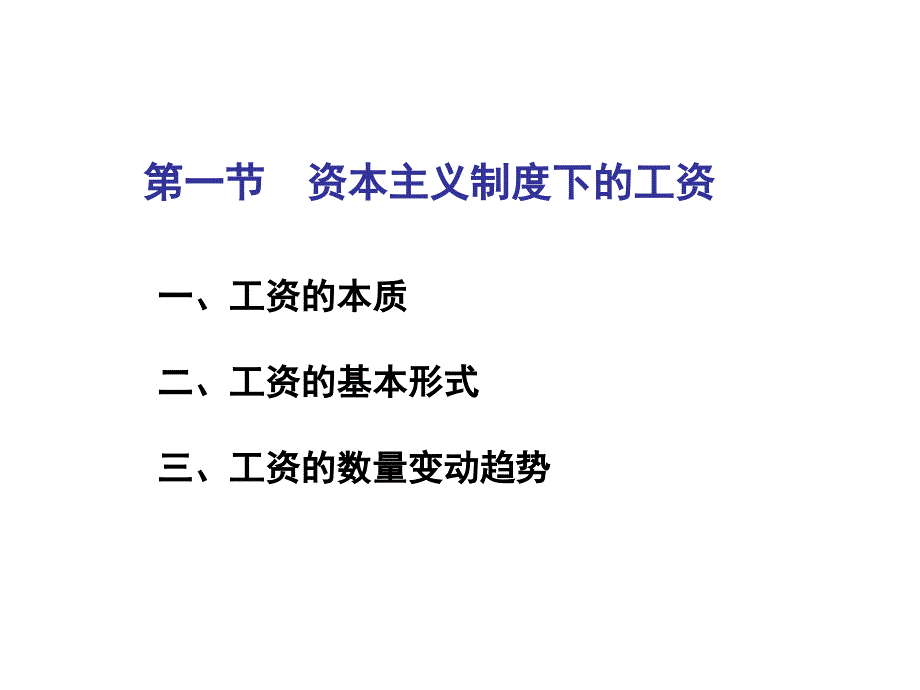 第一节　资本主义制度下的工资

一、工资的本质

二、工资的基本形式

三、工资的数量变动趋势